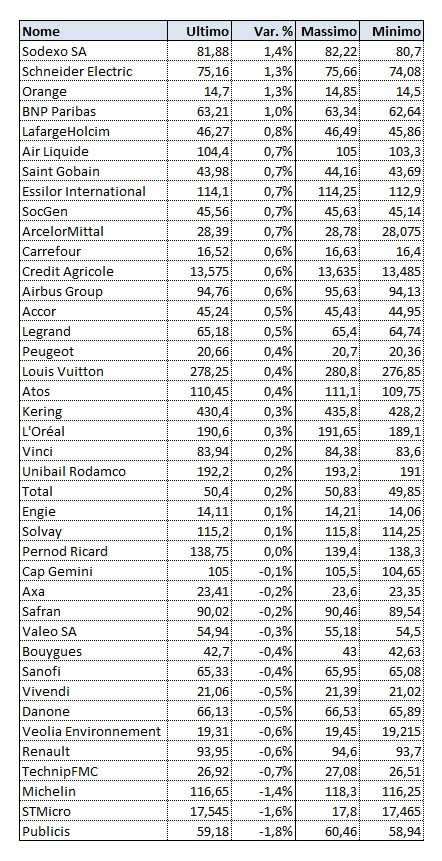 | Nome | Ultimo | Var. % | Massimo | Minimo |
|---|---|---|---|---|
| Sodexo SA | 81,88 | 1,4% | 82,22 | 80,7 |
| Schneider Electric | 75,16 | 1,3% | 75,66 | 74,08 |
| Orange | 14,7 | 1,3% | 14,85 | 14,5 |
| BNP Paribas | 63,21 | 1,0% | 63,34 | 62,64 |
| LafargeHolcim | 46,27 | 0,8% | 46,49 | 45,86 |
| Air Liquide | 104,4 | 0,7% | 105 | 103,3 |
| Saint Gobain | 43,98 | 0,7% | 44,16 | 43,69 |
| Essilor International | 114,1 | 0,7% | 114,25 | 112,9 |
| SocGen | 45,56 | 0,7% | 45,63 | 45,14 |
| ArcelorMittal | 28,39 | 0,7% | 28,78 | 28,075 |
| Carrefour | 16,52 | 0,6% | 16,63 | 16,4 |
| Credit Agricole | 13,575 | 0,6% | 13,635 | 13,485 |
| Airbus Group | 94,76 | 0,6% | 95,63 | 94,13 |
| Accor | 45,24 | 0,5% | 45,43 | 44,95 |
| Legrand | 65,18 | 0,5% | 65,4 | 64,74 |
| Peugeot | 20,66 | 0,4% | 20,7 | 20,36 |
| Louis Vuitton | 278,25 | 0,4% | 280,8 | 276,85 |
| Atos | 110,45 | 0,4% | 111,1 | 109,75 |
| Kering | 430,4 | 0,3% | 435,8 | 428,2 |
| L'Oréal | 190,6 | 0,3% | 191,65 | 189,1 |
| Vinci | 83,94 | 0,2% | 84,38 | 83,6 |
| Unibail Rodamco | 192,2 | 0,2% | 193,2 | 191 |
| Total | 50,4 | 0,2% | 50,83 | 49,85 |
| Engie | 14,11 | 0,1% | 14,21 | 14,06 |
| Solvay | 115,2 | 0,1% | 115,8 | 114,25 |
| Pernod Ricard | 138,75 | 0,0% | 139,4 | 138,3 |
| Cap Gemini | 105 | -0,1% | 105,5 | 104,65 |
| Axa | 23,41 | -0,2% | 23,6 | 23,35 |
| Safran | 90,02 | -0,2% | 90,46 | 89,54 |
| Valeo SA | 54,94 | -0,3% | 55,18 | 54,5 |
| Bouygues | 42,7 | -0,4% | 43 | 42,63 |
| Sanofi | 65,33 | -0,4% | 65,95 | 65,08 |
| Vivendi | 21,06 | -0,5% | 21,39 | 21,02 |
| Danone | 66,13 | -0,5% | 66,53 | 65,89 |
| Veolia Environnement | 19,31 | -0,6% | 19,45 | 19,215 |
| Renault | 93,95 | -0,6% | 94,6 | 93,7 |
| TechnipFMC | 26,92 | -0,7% | 27,08 | 26,51 |
| Michelin | 116,65 | -1,4% | 118,3 | 116,25 |
| STMicro | 17,545 | -1,6% | 17,8 | 17,465 |
| Publicis | 59,18 | -1,8% | 60,46 | 58,94 |